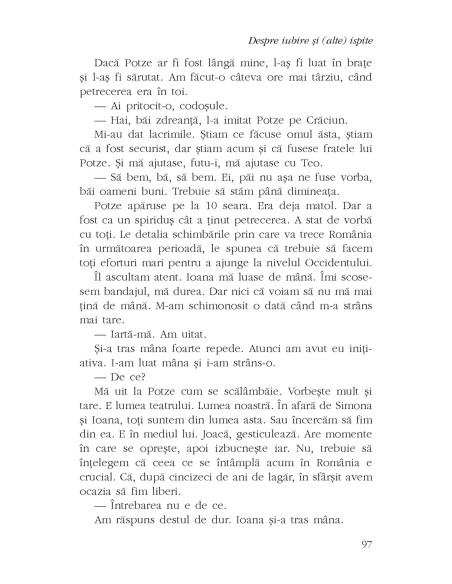 Despre iubire și (alte) ispite

Dacă Potze ar fi fost lângă mine, l-aș fi luat în brațe și l-aș fi sărutat. Am făcut-o câteva ore mai târziu, când petrecerea era în toi.

— Ai pritocit-o, codoșule.

— Hai, băi zdreanță, l-a imitat Potze pe Crăciun.

Mi-au dat lacrimile. Știam ce făcuse omul ăsta, știam că a fost securist, dar știam acum și că fusese fratele lui Potze. Și mă ajutase, futu-i, mă ajutase cu Teo.

— Să bem, bă, să bem. Ei, păi nu așa ne fuse vorba, băi oameni buni. Trebuie să stăm până dimineața.

Potze apăruse pe la 10 seara. Era deja matol. Dar a fost ca un spiriduș cât a ținut petrecerea. A stat de vorbă cu toți. Le detalia schimbările prin care va trece România în următoarea perioadă, le spunea că trebuie să facem toți eforturi mari pentru a ajunge la nivelul Occidentului.

Îl ascultam atent. Ioana mă luase de mână. Îmi scosesem bandajul, mă durea. Dar nici că voiam să nu mă mai țină de mână. M-am schimonosit o dată când m-a strâns mai tare.

— Iartă-mă. Am uitat.

Și-a tras mâna foarte repede. Atunci am avut eu inițiativa. I-am luat mâna și i-am strâns-o.

— De ce?

Mă uit la Potze cum se scălâmbăie. Vorbește mult și tare. E lumea teatrului. Lumea noastră. În afară de Simona și Ioana, toți suntem din lumea asta. Sau încercăm să fim din ea. E în mediul lui. Joacă, gesticulează. Are momente în care se oprește, apoi izbucnește iar. Nu, trebuie să înțelegem că ceea ce se întâmplă acum în România e crucial. Că, după cincizeci de ani de lagăr, în sfârșit avem ocazia să fim liberi.

— Întrebarea nu e de ce.

Am răspuns destul de dur. Ioana și-a tras mâna.

97